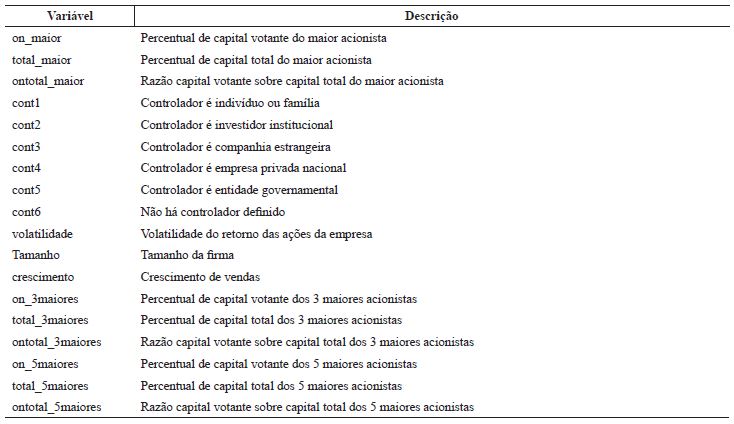 | Variável | Descrição |
|---|---|
| on_maior | Percentual de capital votante do maior acionista |
| total_maior | Percentual de capital total do maior acionista |
| ontotal_maior | Razão capital votante sobre capital total do maior acionista |
| cont1 | Controlador é indivíduo ou família |
| cont2 | Controlador é investidor institucional |
| cont3 | Controlador é companhia estrangeira |
| cont4 | Controlador é empresa privada nacional |
| cont5 | Controlador é entidade governamental |
| cont6 | Não há controlador definido |
| volatilidade | Volatilidade do retorno das ações da empresa |
| Tamanho | Tamanho da firma |
| crescimento | Crescimento de vendas |
| on_3maiores | Percentual de capital votante dos 3 maiores acionistas |
| total_3maiores | Percentual de capital total dos 3 maiores acionistas |
| ontotal_3maiores | Razão capital votante sobre capital total dos 3 maiores acionistas |
| on_5maiores | Percentual de capital votante dos 5 maiores acionistas |
| total_5maiores | Percentual de capital total dos 5 maiores acionistas |
| ontotal_5maiores | Razão capital votante sobre capital total dos 5 maiores acionistas |